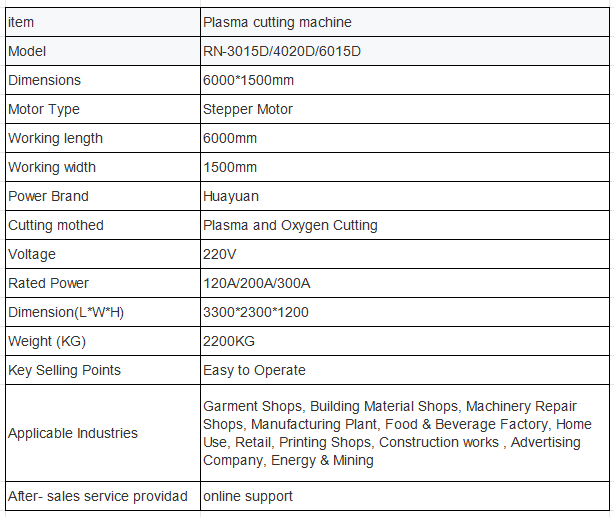 | item | Plasma cutting machine |
|---|---|
| Model | RN-3015D/4020D/6015D |
| Dimensions | 6000*1500mm |
| Motor Type | Stepper Motor |
| Working length | 6000mm |
| Working width | 1500mm |
| Power Brand | Huayuan |
| Cutting mothed | Plasma and Oxygen Cutting |
| Voltage | 220V |
| Rated Power | 120A/200A/300A |
| Dimension(L*W*H) | 3300*2300*1200 |
| Weight (KG) | 2200KG |
| Key Selling Points | Easy to Operate |
| Applicable Industries | Garment Shops, Building Material Shops, Machinery Repair Shops, Manufacturing Plant, Food & Beverage Factory, Home Use, Retail, Printing Shops, Construction works , Advertising Company, Energy & Mining |
| After- sales service providad | online support |